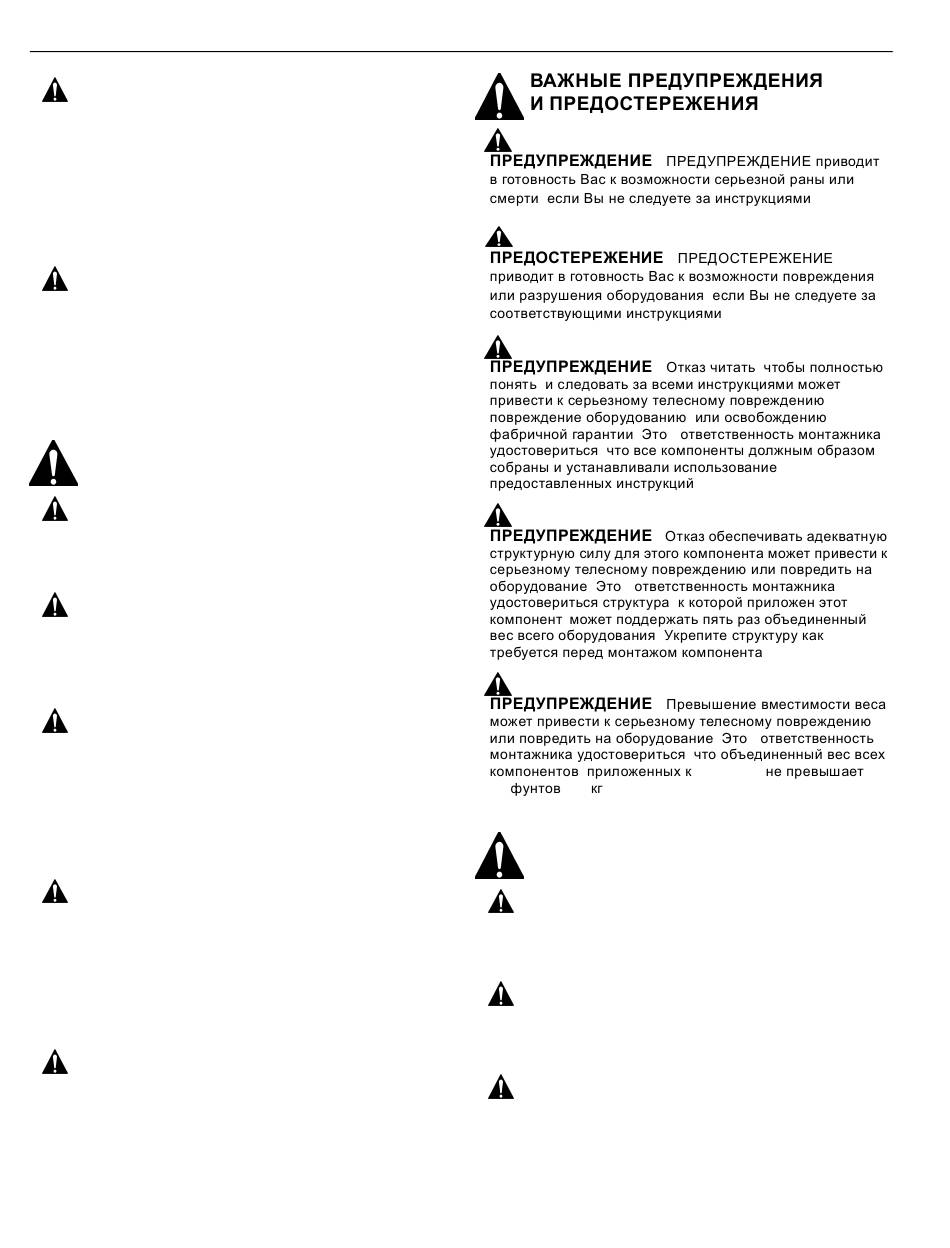 ВАЖНЫЕ ПРЕДУПРЕЖДЕНИЯ И ПРЕДОСТЕРЕЖЕНИЯ

ПРЕДУПРЕЖДЕНИЕ ПРЕДУПРЕЖДЕНИЕ приводит в готовность Вас к возможности серьезной раны или смерти если Вы не следуете за инструкциями

ПРЕДОСТЕРЕЖЕНИЕ ПРЕДОСТЕРЕЖЕНИЕ приводит в готовность Вас к возможности повреждения или разрушения оборудования если Вы не следуете за соответствующими инструкциями

ПРЕДУПРЕЖДЕНИЕ Отказ читать чтобы полностью понять и следовать за всеми инструкциями может привести к серьезному телесному повреждению повреждение оборудованию или освобождению фабричной гарантии Это ответственность монтажника удостовериться что все компоненты должным образом собраны и устанавливали использование предоставленных инструкций

ПРЕДУПРЕЖДЕНИЕ Отказ обеспечивать адекватную структурную силу для этого компонента может привести к серьезному телесному повреждению или повредить на оборудование Это ответственность монтажника удостовериться структура к которой приложен этот компонент может поддержать пять раз объединенный вес всего оборудования Укрепите структуру как требуется перед монтажом компонента

ПРЕДУПРЕЖДЕНИЕ Превышение вместимости веса может привести к серьезному телесному повреждению или повредить на оборудование Это ответственность монтажника удостовериться что объединенный вес всех компонентов приложенных к не превышает фунтов кг